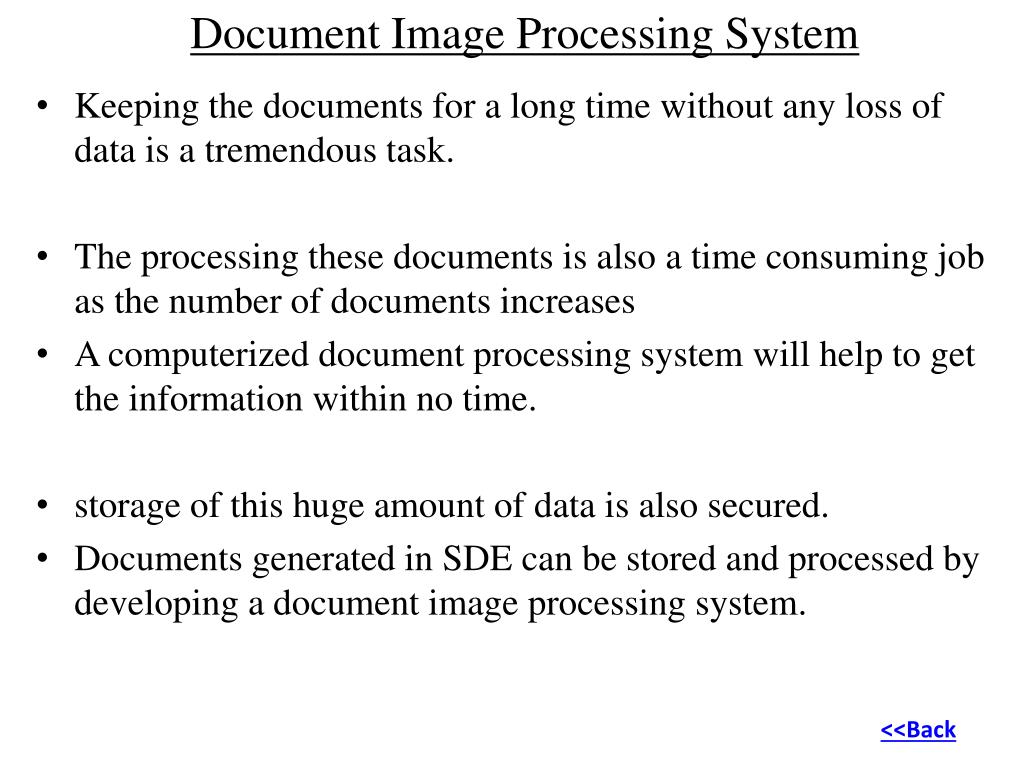 Document Image Processing System

• Keeping the documents for a long time without any loss of data is a tremendous task.

• The processing these documents is also a time consuming job as the number of documents increases

• A computerized document processing system will help to get the information within no time.

• storage of this huge amount of data is also secured.

• Documents generated in SDE can be stored and processed by developing a document image processing system.

<<Back